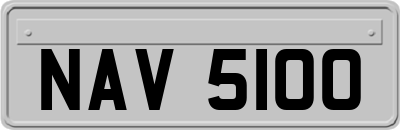 NAV 5100